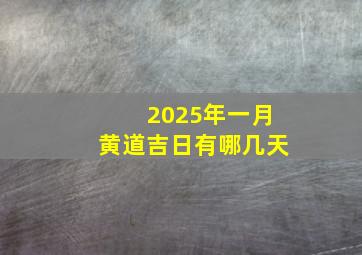 2025年一月
黄道吉日有哪几天